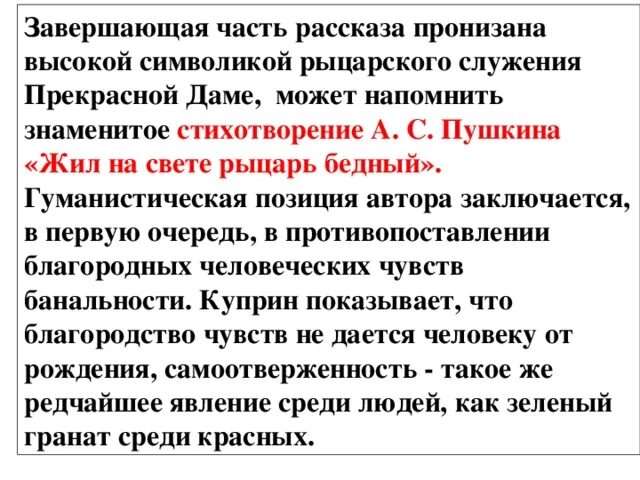 Завершающая часть рассказа пронизана высокой символикой рыцарского служения Прекрасной Даме, может напомнить знаменитое стихотворение А. С. Пушкина «Жил на свете рыцарь бедный». Гуманистическая позиция автора заключается, в первую очередь, в противопоставлении благородных человеческих чувств банальности. Куприн показывает, что благородство чувств не дается человеку от рождения, самоотверженность - такое же редчайшее явление среди людей, как зеленый гранат среди красных.